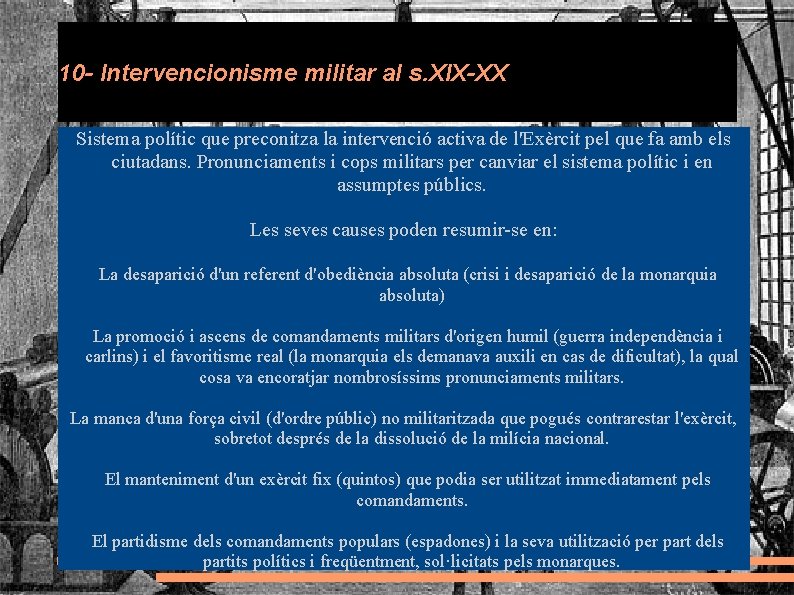 10- Intervencionisme militar al s.XIX-XX

Sistema polític que preconitza la intervenció activa de l'Exèrcit pel que fa amb els ciutadans. Pronunciaments i cops militars per canviar el sistema polític i en assumptes públics.

Les seves causes poden resumir-se en:

La desaparició d'un referent d'obediència absoluta (crisi i desaparició de la monarquia absoluta)

La promoció i ascens de comandaments militars d'origen humil (guerra independència i carlins) i el favoritisme real (la monarquia els demanava auxili en cas de dificultat), la qual cosa va encoratjar nombrosíssims pronunciaments militars.

La manca d'una força civil (d'ordre públic) no militaritzada que pogués contrarestar l'exèrcit, sobretot després de la dissolució de la milícia nacional.

El manteniment d'un exèrcit fix (quintos) que podia ser utilitzat immediatament pels comandaments.

El partidisme dels comandaments populars (espadones) i la seva utilització per part dels partits polítics i freqüentment, sol·licitats pels monarques.